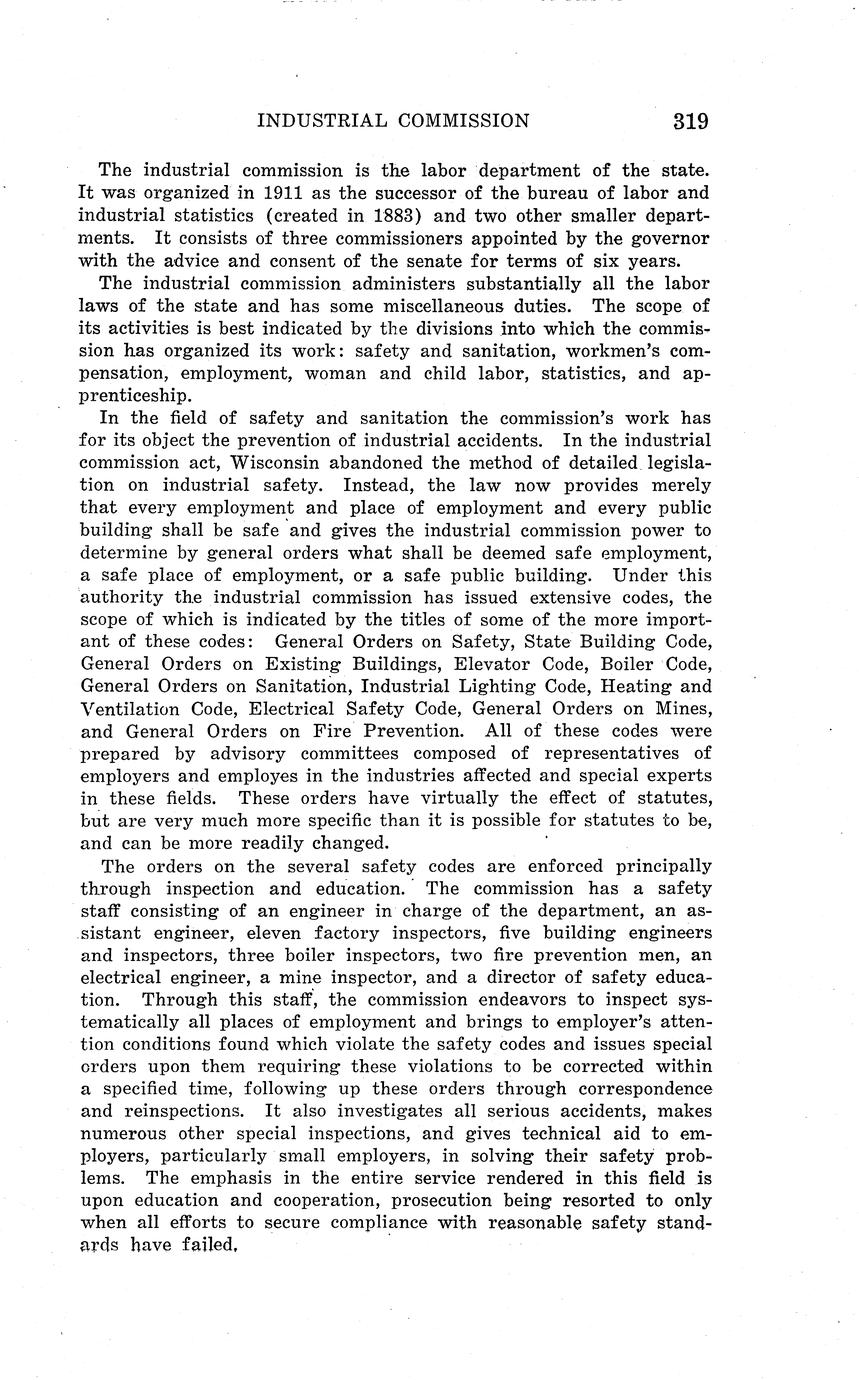 INDUSTRIAL COMMISSION 319

The industrial commission is the labor department of the state. It was organized in 1911 as the successor of the bureau of labor and industrial statistics (created in 1883) and two other smaller departments. It consists of three commissioners appointed by the governor with the advice and consent of the senate for terms of six years.

The industrial commission administers substantially all the labor laws of the state and has some miscellaneous duties. The scope of its activities is best indicated by the divisions into which the commission has organized its work: safety and sanitation, workmen's compensation, employment, woman and child labor, statistics, and apprenticeship.

In the field of safety and sanitation the commission's work has for its object the prevention of industrial accidents. In the industrial commission act, Wisconsin abandoned the method of detailed legislation on industrial safety. Instead, the law now provides merely that every employment and place of employment and every public building shall be safe and gives the industrial commission power to determine by general orders what shall be deemed safe employment, a safe place of employment, or a safe public building. Under this authority the industrial commission has issued extensive codes, the scope of which is indicated by the titles of some of the more important of these codes: General Orders on Safety, State Building Code, General Orders on Existing Buildings, Elevator Code, Boiler Code, General Orders on Sanitation, Industrial Lighting Code, Heating and Ventilation Code, Electrical Safety Code, General Orders on Mines, and General Orders on Fire Prevention. All of these codes were prepared by advisory committees composed of representatives of employers and employes in the industries affected and special experts in these fields. These orders have virtually the effect of statutes, but are very much more specific than it is possible for statutes to be, and can be more readily changed.

The orders on the several safety codes are enforced principally through inspection and education. The commission has a safety staff consisting of an engineer in charge of the department, an assistant engineer, eleven factory inspectors, five building engineers and inspectors, three boiler inspectors, two fire prevention men, an electrical engineer, a mine inspector, and a director of safety education. Through this staff, the commission endeavors to inspect systematically all places of employment and brings to employer's attention conditions found which violate the safety codes and issues special orders upon them requiring these violations to be corrected within a specified time, following up these orders through correspondence and reinspections. It also investigates all serious accidents, makes numerous other special inspections, and gives technical aid to employers, particularly small employers, in solving their safety problems. The emphasis in the entire service rendered in this field is upon education and cooperation, prosecution being resorted to only when all efforts to secure compliance with reasonable safety standards have failed.